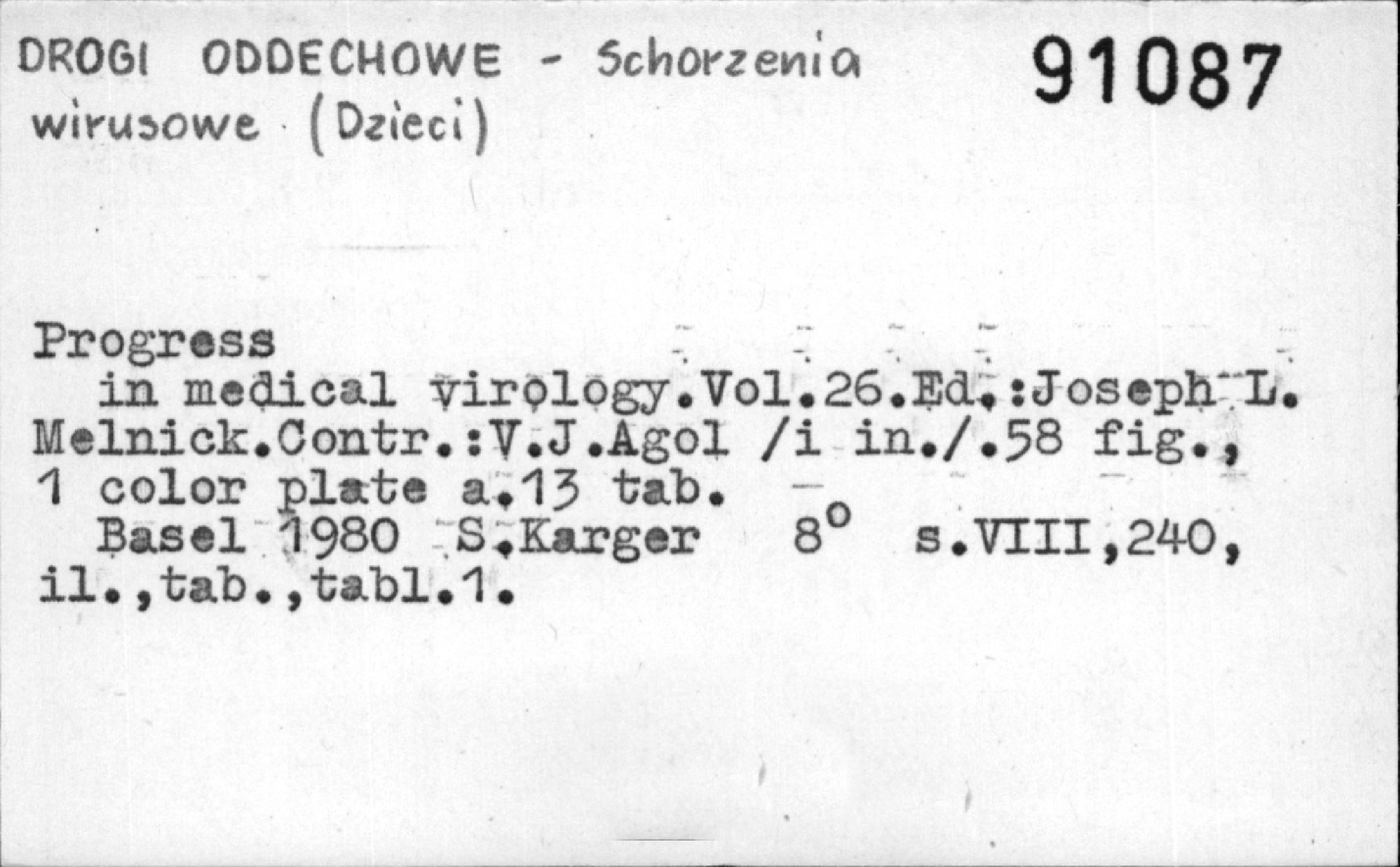 DROGI ODDECHOWE - Schorzenia wirusowe (Dzieci)

91087

Progress in medical virology.Vol.26.Ed.:Joseph L. Melnick.Contr.:V.J.Agol /i in./.58 fig., 1 color plate a.13 tab.

Basel 1980 S.Karger 8° s.VIII,240, il.,tab.,tabl.1.